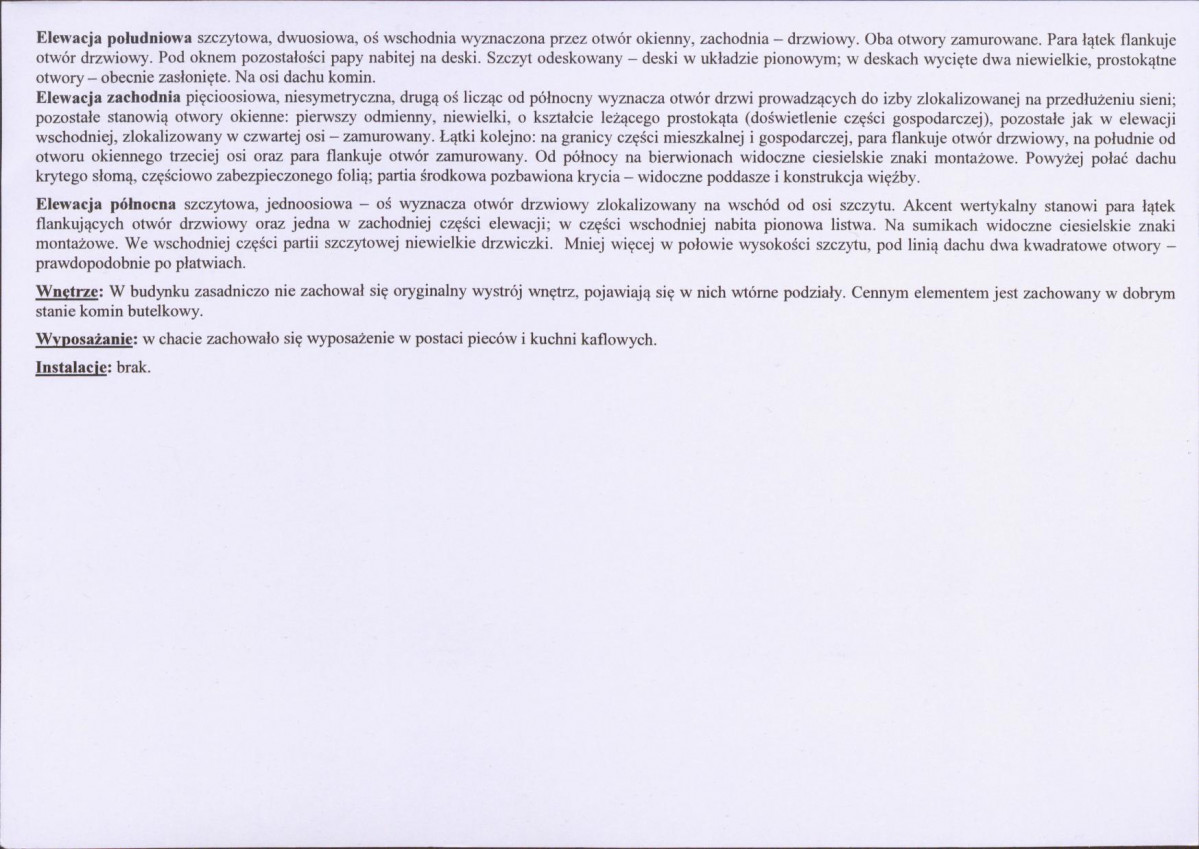 Elewacja południowa szczytowa, dwuosiowa, oś wschodnia wyznaczona przez otwór okienny, zachodnia – drzwiowy. Oba otwory zamurowane. Para łątek flankuje otwór drzwiowy. Pod oknem pozostałości papy nabitej na deski. Szczyt odeskowany – deski w układzie pionowym; w deskach wycięte dwa niewielkie, prostokątne otwory – obecnie zasłonięte. Na osi dachu komin.

Elewacja zachodnia pięcioosiowa, niesymetryczna, drugą oś licząc od północny wyznacza otwór drzwi prowadzących do izby zlokalizowanej na przedłużeniu sieni; pozostałe stanowią otwory okienne: pierwszy odmienny, niewielki, o kształcie leżącego prostokąta (doświetlenie części gospodarczej), pozostałe jak w elewacji wschodniej, zlokalizowany w czwartej osi – zamurowany. Łątki kolejno: na granicy części mieszkalnej i gospodarczej, para flankuje otwór drzwiowy, na południe od otworu okiennego trzeciej osi oraz para flankuje otwór zamurowany. Od północy na bierwionach widoczne ciesielskie znaki montażowe. Powyżej połać dachu krytego słomą, częściowo zabezpieczonego folią; partia środkowa pozbawiona krycia – widoczne poddasze i konstrukcja więźby.

Elewacja północna szczytowa, jednoosiowa – oś wyznacza otwór drzwiowy zlokalizowany na wschód od osi szczytu. Akcent wertykalny stanowi para łątek flankujących otwór drzwiowy oraz jedna w zachodniej części elewacji; w części wschodniej nabita pionowa listwa. Na sumikach widoczne ciesielskie znaki montażowe. We wschodniej części partii szczytowej niewielkie drzwiczki. Mniej więcej w połowie wysokości szczytu, pod linią dachu dwa kwadratowe otwory – prawdopodobnie po płatwiach.

Wnętrze: W budynku zasadniczo nie zachował się oryginalny wystrój wnętrz, pojawiają się w nich wtórne podziały. Cennym elementem jest zachowany w dobrym stanie komin butelkowy.

Wyposażanie: w chacie zachowało się wyposażenie w postaci pieców i kuchni kaflowych.

Instalacje: brak.